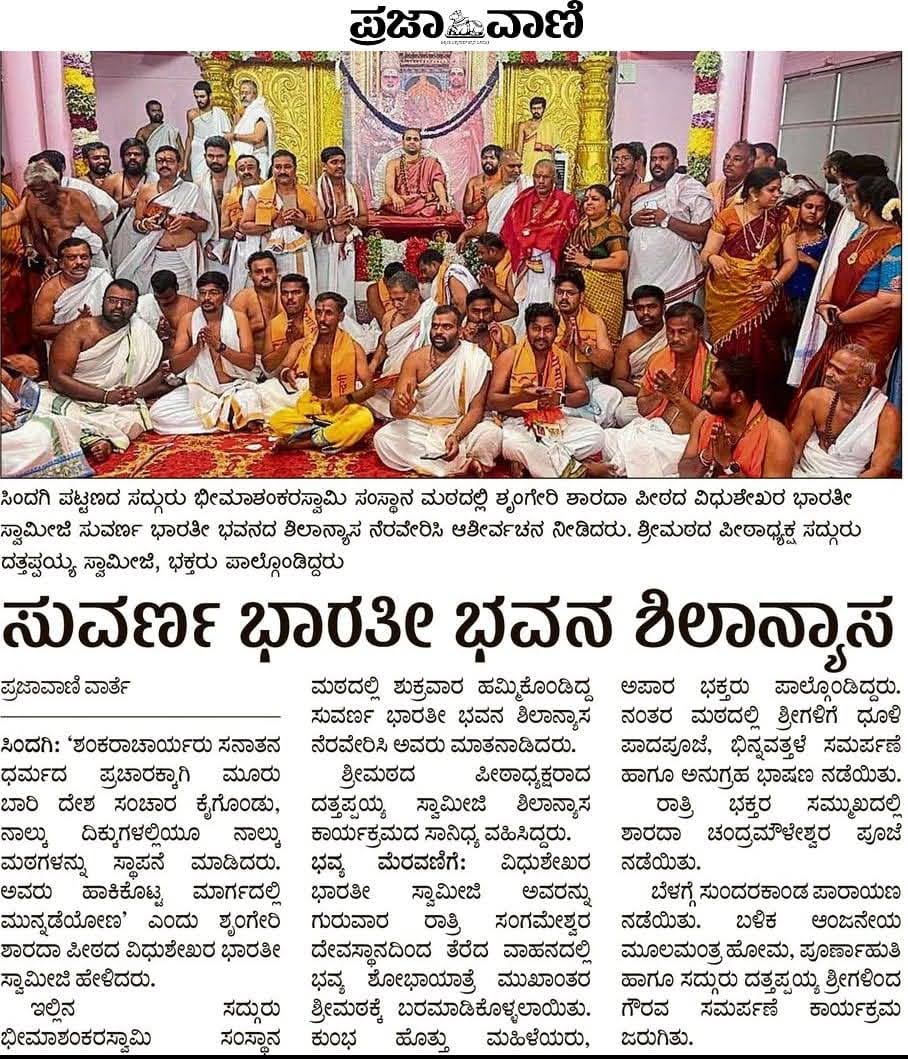 ಪ್ರಜಾವಾಣಿ

ಸಿಂದಗಿ ಪಟ್ಟಣದ ಸದ್ಗುರು ಭೀಮಾಶಂಕರಸ್ವಾಮಿ ಸಂಸ್ಥಾನ ಮಠದಲ್ಲಿ ಶೃಂಗೇರಿ ಶಾರದಾ ಪೀಠದ ವಿಧುಶೇಖರ ಭಾರತೀ ಸ್ವಾಮೀಜಿ ಸುವರ್ಣ ಭಾರತೀ ಭವನದ ಶಿಲಾನ್ಯಾಸ ನೆರವೇರಿಸಿ ಆಶೀರ್ವಚನ ನೀಡಿದರು. ಶ್ರೀಮಠದ ಪೀಠಾಧ್ಯಕ್ಷ ಸದ್ಗುರು ದತ್ತಪ್ಪಯ್ಯ ಸ್ವಾಮೀಜಿ, ಭಕ್ತರು ಪಾಲ್ಗೊಂಡಿದ್ದರು

ಸುವರ್ಣ ಭಾರತೀ ಭವನ ಶಿಲಾನ್ಯಾಸ

ಪ್ರಜಾವಾಣಿ ವಾರ್ತೆ

ಸಿಂದಗಿ: 'ಶಂಕರಾಚಾರ್ಯರು ಸನಾತನ ಧರ್ಮದ ಪ್ರಚಾರಕ್ಕಾಗಿ ಮೂರು ಬಾರಿ ದೇಶ ಸಂಚಾರ ಕೈಗೊಂಡು, ನಾಲ್ಕು ದಿಕ್ಕುಗಳಲ್ಲಿಯೂ ನಾಲ್ಕು ಮಠಗಳನ್ನು ಸ್ಥಾಪನೆ ಮಾಡಿದರು. ಅವರು ಹಾಕಿಕೊಟ್ಟ ಮಾರ್ಗದಲ್ಲಿ ಮುನ್ನಡೆಯೋಣ' ಎಂದು ಶೃಂಗೇರಿ ಶಾರದಾ ಪೀಠದ ವಿಧುಶೇಖರ ಭಾರತೀ ಸ್ವಾಮೀಜಿ ಹೇಳಿದರು.

ಇಲ್ಲಿನ ಸದ್ಗುರು ಭೀಮಾಶಂಕರಸ್ವಾಮಿ ಸಂಸ್ಥಾನ ಮಠದಲ್ಲಿ ಶುಕ್ರವಾರ ಹಮ್ಮಿಕೊಂಡಿದ್ದ ಸುವರ್ಣ ಭಾರತೀ ಭವನ ಶಿಲಾನ್ಯಾಸ ನೆರವೇರಿಸಿ ಅವರು ಮಾತನಾಡಿದರು.

ಶ್ರೀಮಠದ ಪೀಠಾಧ್ಯಕ್ಷರಾದ ದತ್ತಪ್ಪಯ್ಯ ಸ್ವಾಮೀಜಿ ಶಿಲಾನ್ಯಾಸ ಕಾರ್ಯಕ್ರಮದ ಸಾನಿಧ್ಯ ವಹಿಸಿದ್ದರು.

ಭವ್ಯ ಮೆರವಣಿಗೆ: ವಿಧುಶೇಖರ ಭಾರತೀ ಸ್ವಾಮೀಜಿ ಅವರನ್ನು ಗುರುವಾರ ರಾತ್ರಿ ಸಂಗಮೇಶ್ವರ ದೇವಸ್ಥಾನದಿಂದ ತೆರೆದ ವಾಹನದಲ್ಲಿ ಭವ್ಯ ಶೋಭಾಯಾತ್ರೆ ಮುಖಾಂತರ ಶ್ರೀಮಠಕ್ಕೆ ಬರಮಾಡಿಕೊಳ್ಳಲಾಯಿತು. ಕುಂಭ ಹೊತ್ತು ಮಹಿಳೆಯರು, ಅಪಾರ ಭಕ್ತರು ಪಾಲ್ಗೊಂಡಿದ್ದರು. ನಂತರ ಮಠದಲ್ಲಿ ಶ್ರೀಗಳಿಗೆ ಧೂಳಿ ಪಾದಪೂಜೆ, ಭಿನ್ನವತ್ತಳೆ ಸಮರ್ಪಣೆ ಹಾಗೂ ಅನುಗ್ರಹ ಭಾಷಣ ನಡೆಯಿತು.

ರಾತ್ರಿ ಭಕ್ತರ ಸಮ್ಮುಖದಲ್ಲಿ ಶಾರದಾ ಚಂದ್ರಮೌಳೇಶ್ವರ ಪೂಜೆ ನಡೆಯಿತು.

ಬೆಳಗ್ಗೆ ಸುಂದರಕಾಂಡ ಪಾರಾಯಣ ನಡೆಯಿತು. ಬಳಿಕ ಆಂಜನೇಯ ಮೂಲಮಂತ್ರ ಹೋಮ, ಪೂರ್ಣಾಹುತಿ ಹಾಗೂ ಸದ್ಗುರು ದತ್ತಪ್ಪಯ್ಯ ಶ್ರೀಗಳಿಂದ ಗೌರವ ಸಮರ್ಪಣೆ ಕಾರ್ಯಕ್ರಮ ಜರುಗಿತು.